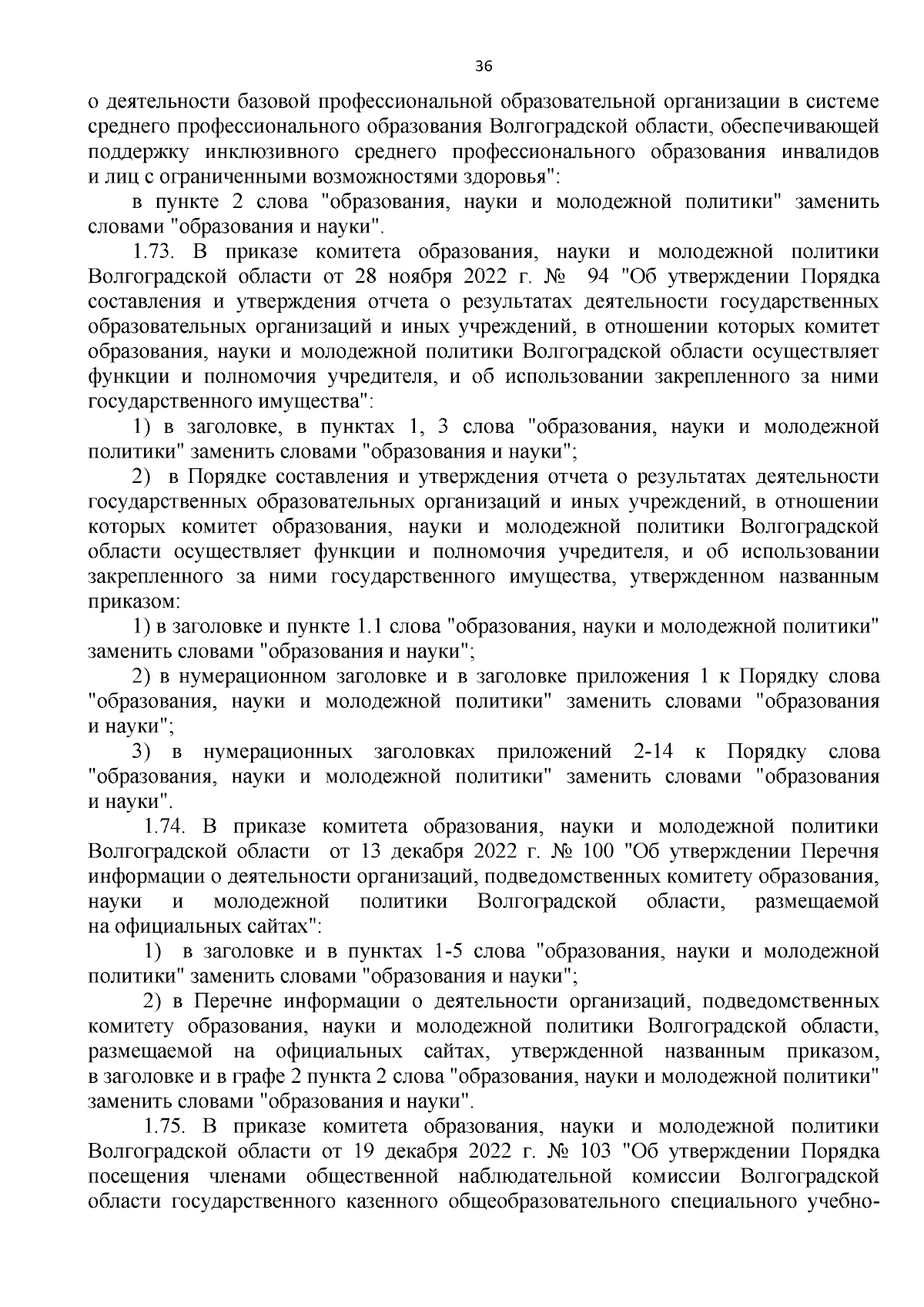 36

о деятельности базовой профессиональной образовательной организации в системе среднего профессионального образования Волгоградской области, обеспечивающей поддержку инклюзивного среднего профессионального образования инвалидов и лиц с ограниченными возможностями здоровья":

в пункте 2 слова "образования, науки и молодежной политики" заменить словами "образования и науки".

1.73. В приказе комитета образования, науки и молодежной политики Волгоградской области от 28 ноября 2022 г. № 94 "Об утверждении Порядка составления и утверждения отчета о результатах деятельности государственных образовательных организаций и иных учреждений, в отношении которых комитет образования, науки и молодежной политики Волгоградской области осуществляет функции и полномочия учредителя, и об использовании закрепленного за ними государственного имущества":

1) в заголовке, в пунктах 1, 3 слова "образования, науки и молодежной политики" заменить словами "образования и науки";

2) в Порядке составления и утверждения отчета о результатах деятельности государственных образовательных организаций и иных учреждений, в отношении которых комитет образования, науки и молодежной политики Волгоградской области осуществляет функции и полномочия учредителя, и об использовании закрепленного за ними государственного имущества, утвержденном названным приказом:

1) в заголовке и пункте 1.1 слова "образования, науки и молодежной политики" заменить словами "образования и науки";

2) в нумерационном заголовке и в заголовке приложения 1 к Порядку слова "образования, науки и молодежной политики" заменить словами "образования и науки";

3) в нумерационных заголовках приложений 2-14 к Порядку слова "образования, науки и молодежной политики" заменить словами "образования и науки".

1.74. В приказе комитета образования, науки и молодежной политики Волгоградской области от 13 декабря 2022 г. № 100 "Об утверждении Перечня информации о деятельности организаций, подведомственных комитету образования, науки и молодежной политики Волгоградской области, размещаемой на официальных сайтах":

1) в заголовке и в пунктах 1-5 слова "образования, науки и молодежной политики" заменить словами "образования и науки";

2) в Перечне информации о деятельности организаций, подведомственных комитету образования, науки и молодежной политики Волгоградской области, размещаемой на официальных сайтах, утвержденной названным приказом, в заголовке и в графе 2 пункта 2 слова "образования, науки и молодежной политики" заменить словами "образования и науки".

1.75. В приказе комитета образования, науки и молодежной политики Волгоградской области от 19 декабря 2022 г. № 103 "Об утверждении Порядка посещения членами общественной наблюдательной комиссии Волгоградской области государственного казенного общеобразовательного специального учебно-